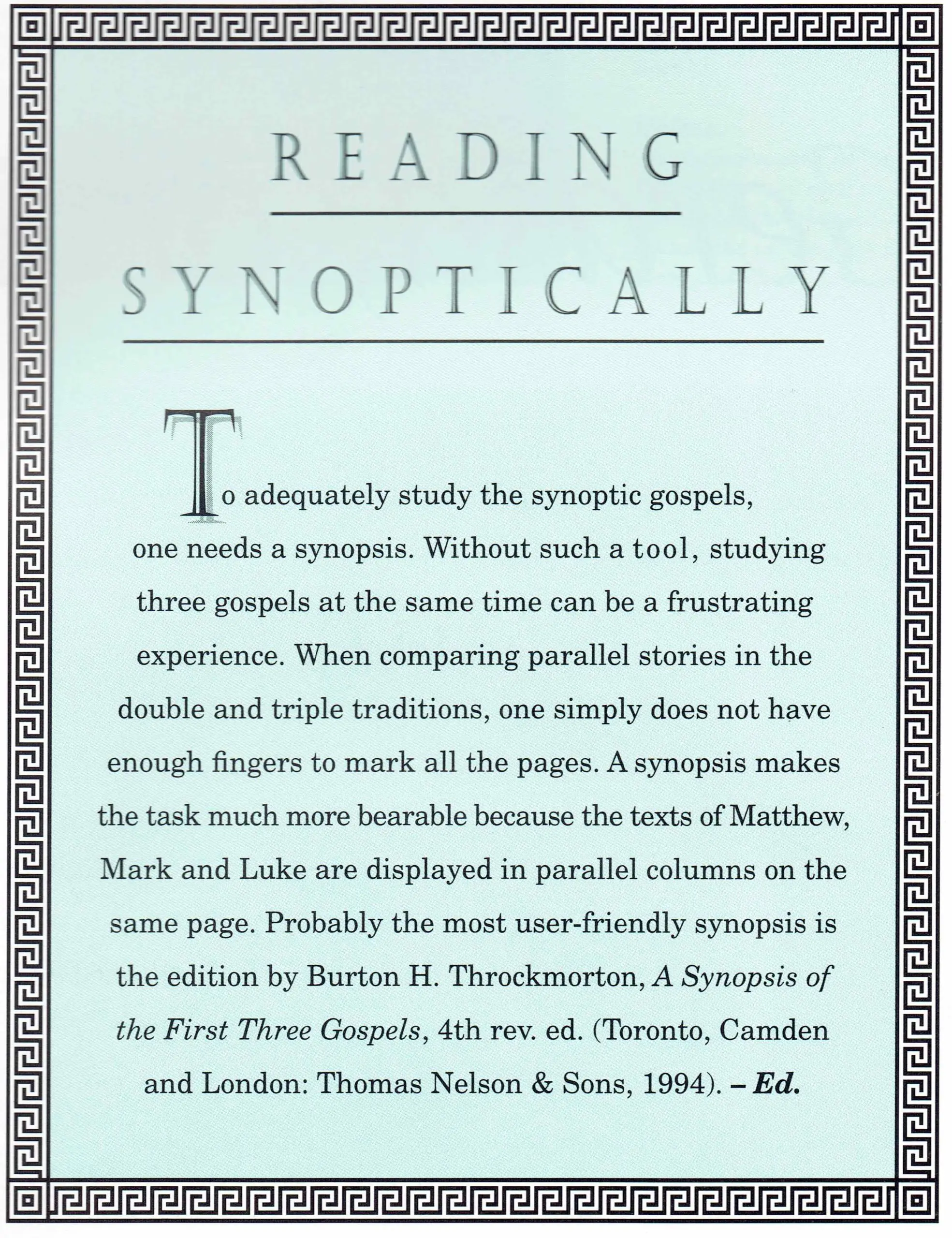 READING

SYNOPTICALLY

To adequately study the synoptic gospels, one needs a synopsis. Without such a tool, studying three gospels at the same time can be a frustrating experience. When comparing parallel stories in the double and triple traditions, one simply does not have enough fingers to mark all the pages. A synopsis makes the task much more bearable because the texts of Matthew, Mark and Luke are displayed in parallel columns on the same page. Probably the most user-friendly synopsis is the edition by Burton H. Throckmorton, A Synopsis of the First Three Gospels, 4th rev. ed. (Toronto, Camden and London: Thomas Nelson & Sons, 1994). – Ed.